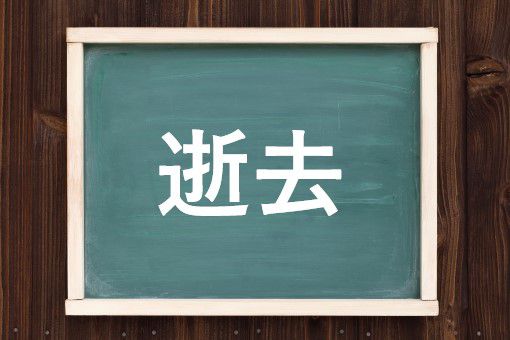 逝去